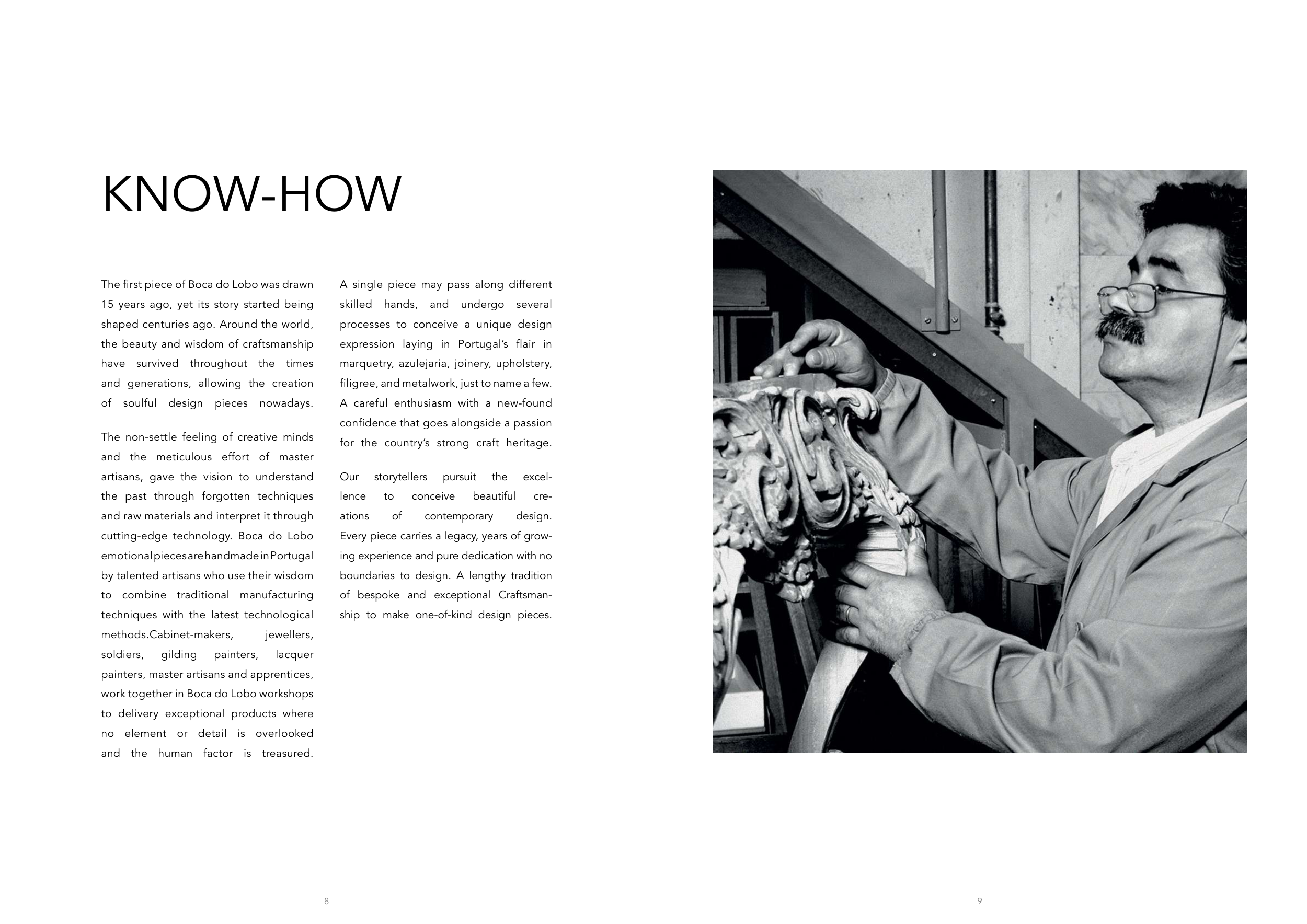 KNOW-HOW

The first piece of Boca do Lobo was drawn 15 years ago, yet its story started being shaped centuries ago. Around the world, the beauty and wisdom of craftsmanship have survived throughout the times and generations, allowing the creation of soulful design pieces nowadays.

The non-settle feeling of creative minds and the meticulous effort of master artisans, gave the vision to understand the past through forgotten techniques and raw materials and interpret it through cutting-edge technology. Boca do Lobo emotional pieces are handmade in Portugal by talented artisans who use their wisdom to combine traditional manufacturing techniques with the latest technological methods.Cabinet-makers, jewellers, soldiers, gilding painters, lacquer painters, master artisans and apprentices, work together in Boca do Lobo workshops to delivery exceptional products where no element or detail is overlooked and the human factor is treasured.

A single piece may pass along different skilled hands, and undergo several processes to conceive a unique design expression laying in Portugal's flair in marquetry, azulejaria, joinery, upholstery, filigree, and metalwork, just to name a few. A careful enthusiasm with a new-found confidence that goes alongside a passion for the country's strong craft heritage.

Our storytellers pursuit the excellence to conceive beautiful creations of contemporary design. Every piece carries a legacy, years of growing experience and pure dedication with no boundaries to design. A lengthy tradition of bespoke and exceptional Craftsmanship to make one-of-kind design pieces.

8

9